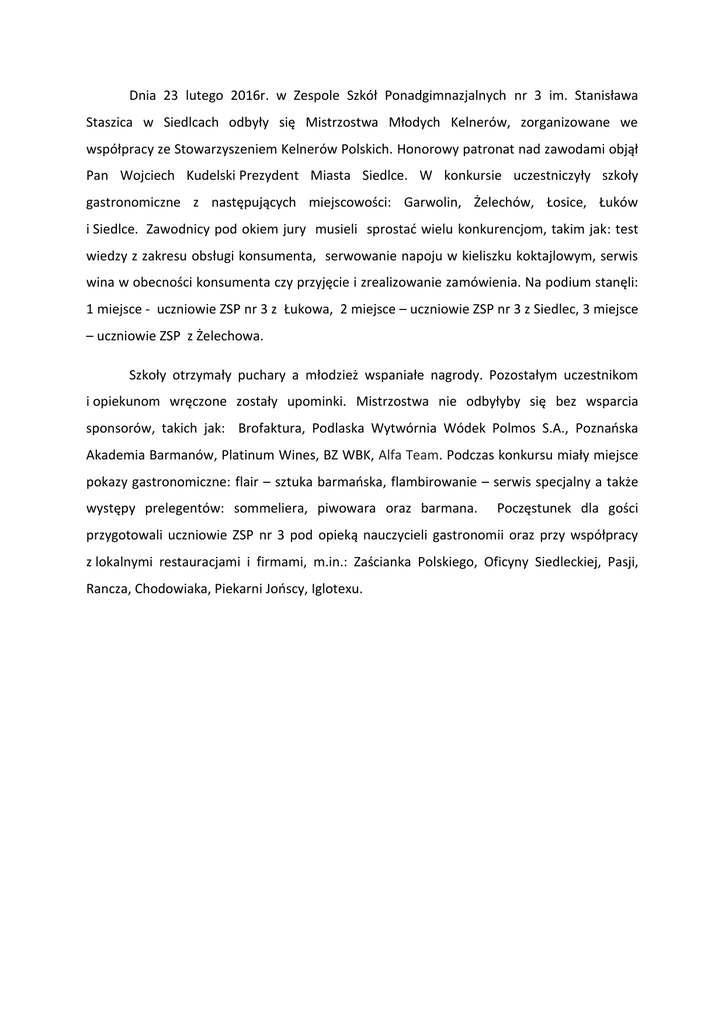 Dnia 23 lutego 2016r. w Zespole Szkół Ponadgimnazjalnych nr 3 im. Stanisława Staszica w Siedlcach odbyły się Mistrzostwa Młodych Kelnerów, zorganizowane we współpracy ze Stowarzyszeniem Kelnerów Polskich. Honorowy patronat nad zawodami objął Pan Wojciech Kudelski Prezydent Miasta Siedlce. W konkursie uczestniczyły szkoły gastronomiczne z następujących miejscowości: Garwolin, Żelechów, Łosice, Łuków i Siedlce. Zawodnicy pod okiem jury musieli sprostać wielu konkurencjom, takim jak: test wiedzy z zakresu obsługi konsumenta, serwowanie napoju w kieliszku koktajlowym, serwis wina w obecności konsumenta czy przyjęcie i zrealizowanie zamówienia. Na podium stanęli: 1 miejsce - uczniowie ZSP nr 3 z Łukowa, 2 miejsce – uczniowie ZSP nr 3 z Siedlec, 3 miejsce – uczniowie ZSP z Żelechowa.

Szkoły otrzymały puchary a młodzież wspaniałe nagrody. Pozostałym uczestnikom i opiekunom wręczone zostały upominki. Mistrzostwa nie odbyłyby się bez wsparcia sponsorów, takich jak: Brofaktura, Podlaska Wytwórnia Wódek Polmos S.A., Poznańska Akademia Barmanów, Platinum Wines, BZ WBK, Alfa Team. Podczas konkursu miały miejsce pokazy gastronomiczne: flair – sztuka barmańska, flambirowanie – serwis specjalny a także występy prelegentów: sommeliera, piwowara oraz barmana. Poczęstunek dla gości przygotowali uczniowie ZSP nr 3 pod opieką nauczycieli gastronomii oraz przy współpracy z lokalnymi restauracjami i firmami, m.in.: Zaścianka Polskiego, Oficyny Siedleckiej, Pasji, Rancza, Chodowiaka, Piekarni Jońscy, Iglotexu.